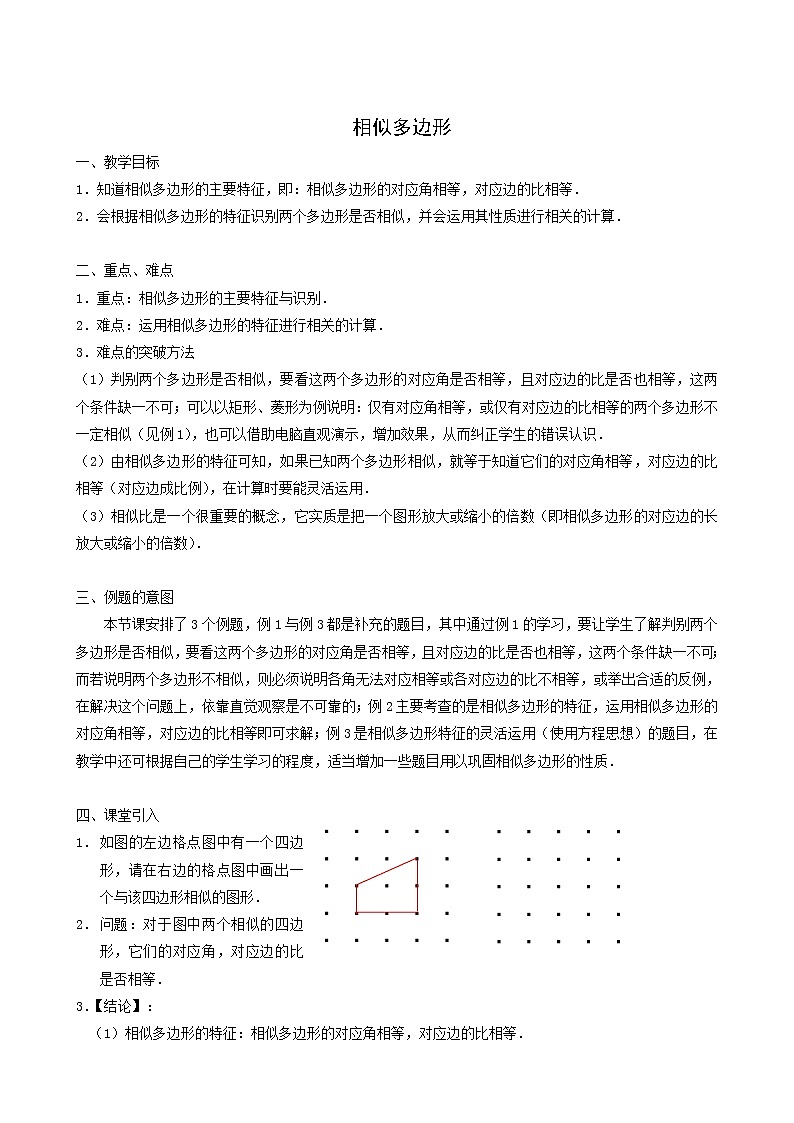 相似多边形

一、教学目标
1．知道相似多边形的主要特征，即：相似多边形的对应角相等，对应边的比相等．
2．会根据相似多边形的特征识别两个多边形是否相似，并会运用其性质进行相关的计算．

二、重点、难点
1．重点：相似多边形的主要特征与识别．
2．难点：运用相似多边形的特征进行相关的计算．
3．难点的突破方法
（1）判别两个多边形是否相似，要看这两个多边形的对应角是否相等，且对应边的比是否也相等，这两个条件缺一不可；可以以矩形、菱形为例说明：仅有对应角相等，或仅有对应边的比相等的两个多边形不一定相似（见例1），也可以借助电脑直观演示，增加效果，从而纠正学生的错误认识．
（2）由相似多边形的特征可知，如果已知两个多边形相似，就等于知道它们的对应角相等，对应边的比相等（对应边成比例），在计算时要能灵活运用．
（3）相似比是一个很重要的概念，它实质是把一个图形放大或缩小的倍数（即相似多边形的对应边的长放大或缩小的倍数）．

三、例题的意图
本节课安排了3个例题，例1与例3都是补充的题目，其中通过例1的学习，要让学生了解判别两个多边形是否相似，要看这两个多边形的对应角是否相等，且对应边的比是否也相等，这两个条件缺一不可；而若说明两个多边形不相似，则必须说明各角无法对应相等或各对应边的比不相等，或举出合适的反例，在解决这个问题上，依靠直觉观察是不可靠的；例2主要考查的是相似多边形的特征，运用相似多边形的对应角相等，对应边的比相等即可求解；例3是相似多边形特征的灵活运用（使用方程思想）的题目，在教学中还可根据自己的学生学习的程度，适当增加一些题目用以巩固相似多边形的性质．

四、课堂引入
1．如图的左边格点图中有一个四边形，请在右边的格点图中画出一个与该四边形相似的图形．
2．问题：对于图中两个相似的四边形，它们的对应角，对应边的比是否相等．
3.【结论】：
（1）相似多边形的特征：相似多边形的对应角相等，对应边的比相等．